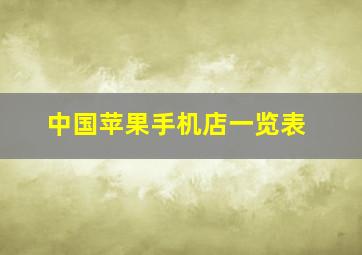 中国苹果手机店一览表